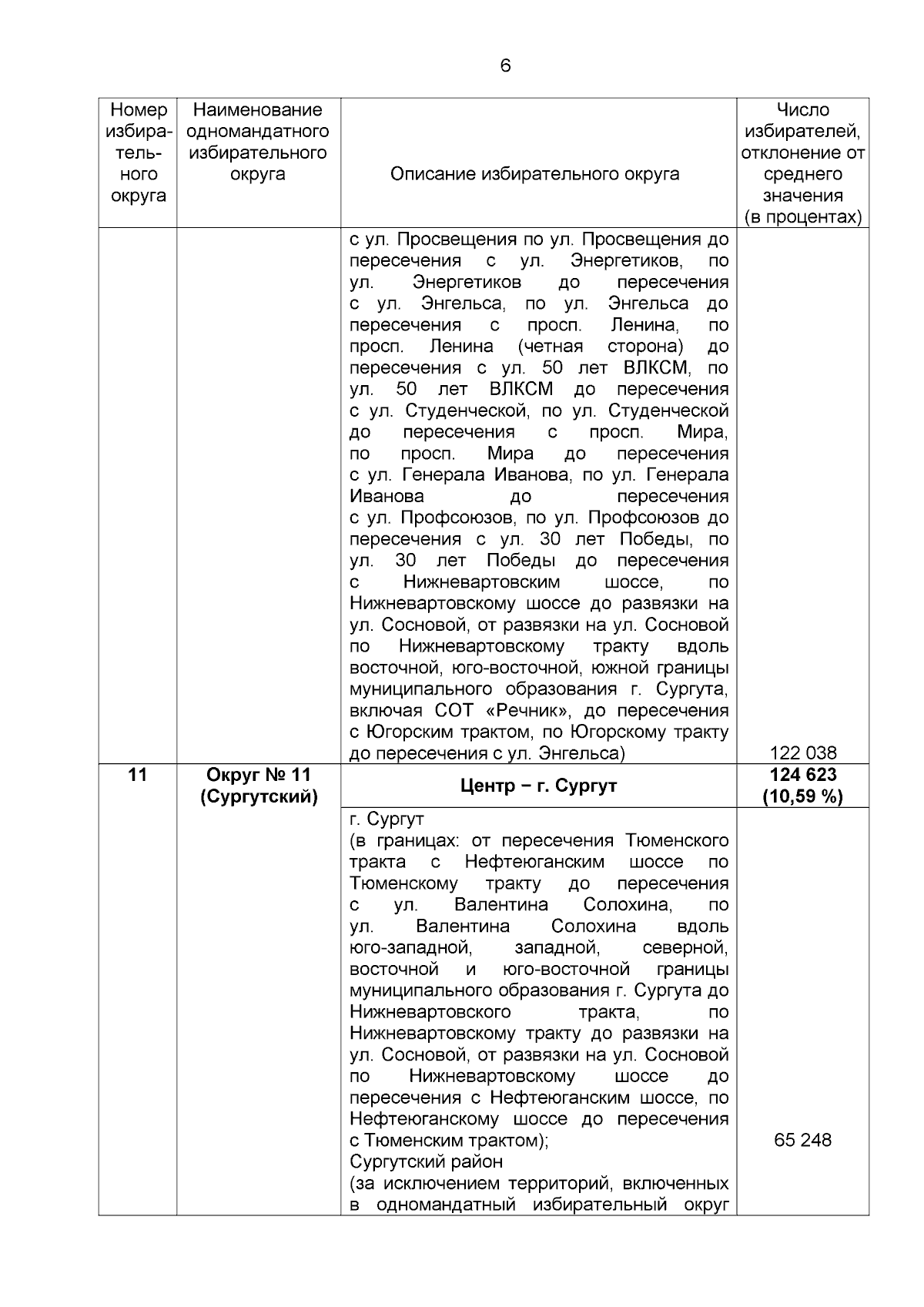 6

| Номер избирательного округа | Наименование одномандатного избирательного округа | Описание избирательного округа | Число избирателей, отклонение от среднего значения (в процентах) |
|---|---|---|---|
| | | с ул. Просвещения по ул. Просвещения до пересечения с ул. Энергетиков, по ул. Энергетиков до пересечения с ул. Энгельса, по ул. Энгельса до пересечения с просп. Ленина, по просп. Ленина (четная сторона) до пересечения с ул. 50 лет ВЛКСМ, по ул. 50 лет ВЛКСМ до пересечения с ул. Студенческой, по ул. Студенческой до пересечения с просп. Мира, по просп. Мира до пересечения с ул. Генерала Иванова, по ул. Генерала Иванова до пересечения с ул. Профсоюзов, по ул. Профсоюзов до пересечения с ул. 30 лет Победы, по ул. 30 лет Победы до пересечения с Нижневартовским шоссе, по Нижневартовскому шоссе до развязки на ул. Сосновой, от развязки на ул. Сосновой по Нижневартовскому тракту вдоль восточной, юго-восточной, южной границы муниципального образования г. Сургута, включая СОТ «Речник», до пересечения с Югорским трактом, по Югорскому тракту до пересечения с ул. Энгельса) | 122 038 |
| **11** | **Округ № 11 (Сургутский)** | **Центр – г. Сургут** | **124 623 (10,59 %)** |
| | | г. Сургут (в границах: от пересечения Тюменского тракта с Нефтеюганским шоссе по Тюменскому тракту до пересечения с ул. Валентина Солохина, по ул. Валентина Солохина вдоль юго-западной, западной, северной, восточной и юго-восточной границы муниципального образования г. Сургута до Нижневартовского тракта, по Нижневартовскому тракту до развязки на ул. Сосновой, от развязки на ул. Сосновой по Нижневартовскому шоссе до пересечения с Нефтеюганским шоссе, по Нефтеюганскому шоссе до пересечения с Тюменским трактом); Сургутский район (за исключением территорий, включенных в одномандатный избирательный округ | 65 248 |